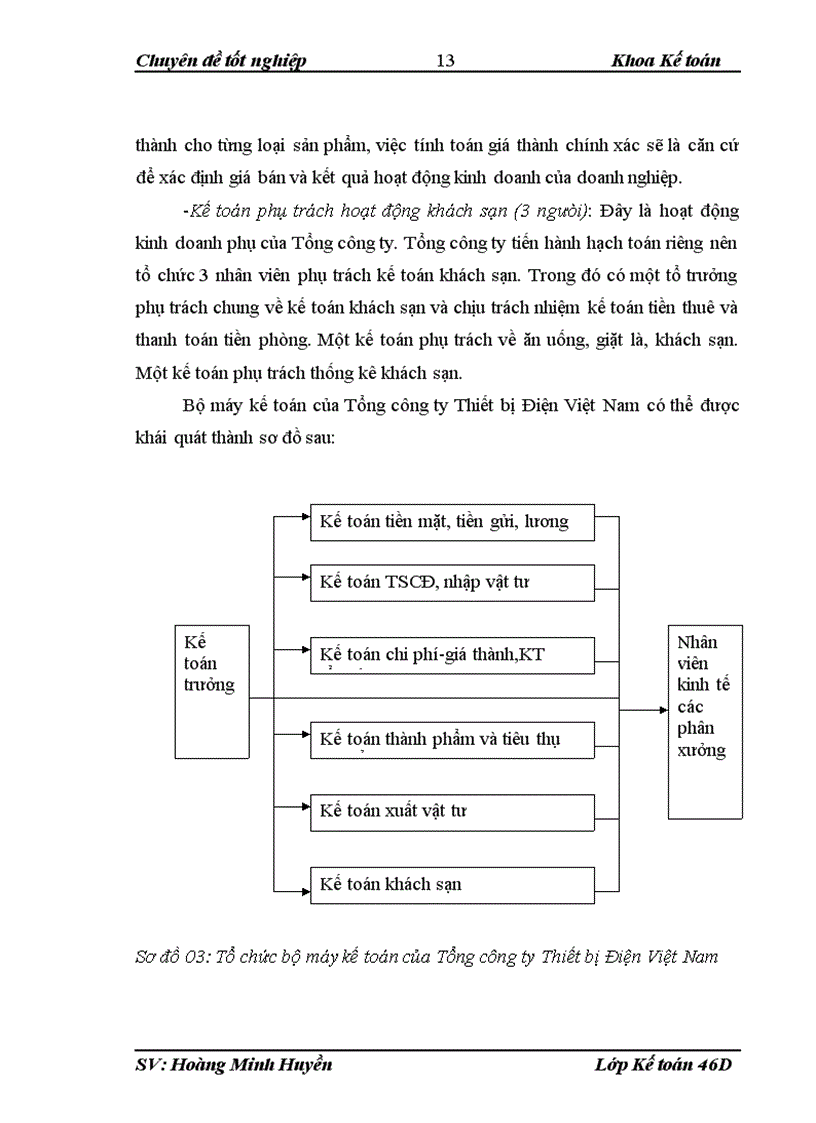 Chuyên đề tốt nghiệp 13 Khoa Kế toán

thành cho từng loại sản phẩm, việc tính toán giá thành chính xác sẽ là căn cứ để xác định giá bán và kết quả hoạt động kinh doanh của doanh nghiệp.

-Kế toán phụ trách hoạt động khách sạn (3 người): Đây là hoạt động kinh doanh phụ của Tổng công ty. Tổng công ty tiến hành hạch toán riêng nên tổ chức 3 nhân viên phụ trách kế toán khách sạn. Trong đó có một tổ trưởng phụ trách chung về kế toán khách sạn và chịu trách nhiệm kế toán tiền thuê và thanh toán tiền phòng. Một kế toán phụ trách về ăn uống, giặt là, khách sạn. Một kế toán phụ trách thống kê khách sạn.

Bộ máy kế toán của Tổng công ty Thiết bị Điện Việt Nam có thể được khái quát thành sơ đồ sau:

Kế toán trưởng

Kế toán tiền mặt, tiền gửi, lương

Kế toán TSCĐ, nhập vật tư

Kế toán chi phí-giá thành,KT

Kế toán thành phẩm và tiêu thụ

Kế toán xuất vật tư

Kế toán khách sạn

Nhân viên kinh tế các phân xưởng

Sơ đồ 03: Tổ chức bộ máy kế toán của Tổng công ty Thiết bị Điện Việt Nam

SV: Hoàng Minh Huyền Lớp Kế toán 46D